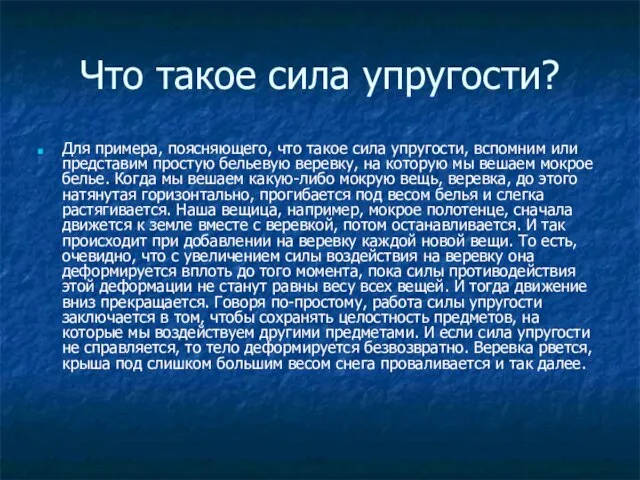 Что такое сила упругости?

Для примера, поясняющего, что такое сила упругости, вспомним или представим простую бельевую веревку, на которую мы вешаем мокрое белье. Когда мы вешаем какую-либо мокрую вещь, веревка, до этого натянутая горизонтально, прогибается под весом белья и слегка растягивается. Наша вещица, например, мокрое полотенце, сначала движется к земле вместе с веревкой, потом останавливается. И так происходит при добавлении на веревку каждой новой вещи. То есть, очевидно, что с увеличением силы воздействия на веревку она деформируется вплоть до того момента, пока силы противодействия этой деформации не станут равны весу всех вещей. И тогда движение вниз прекращается. Говоря по-простому, работа силы упругости заключается в том, чтобы сохранять целостность предметов, на которые мы воздействуем другими предметами. И если сила упругости не справляется, то тело деформируется безвозвратно. Веревка рвется, крыша под слишком большим весом снега проваливается и так далее.